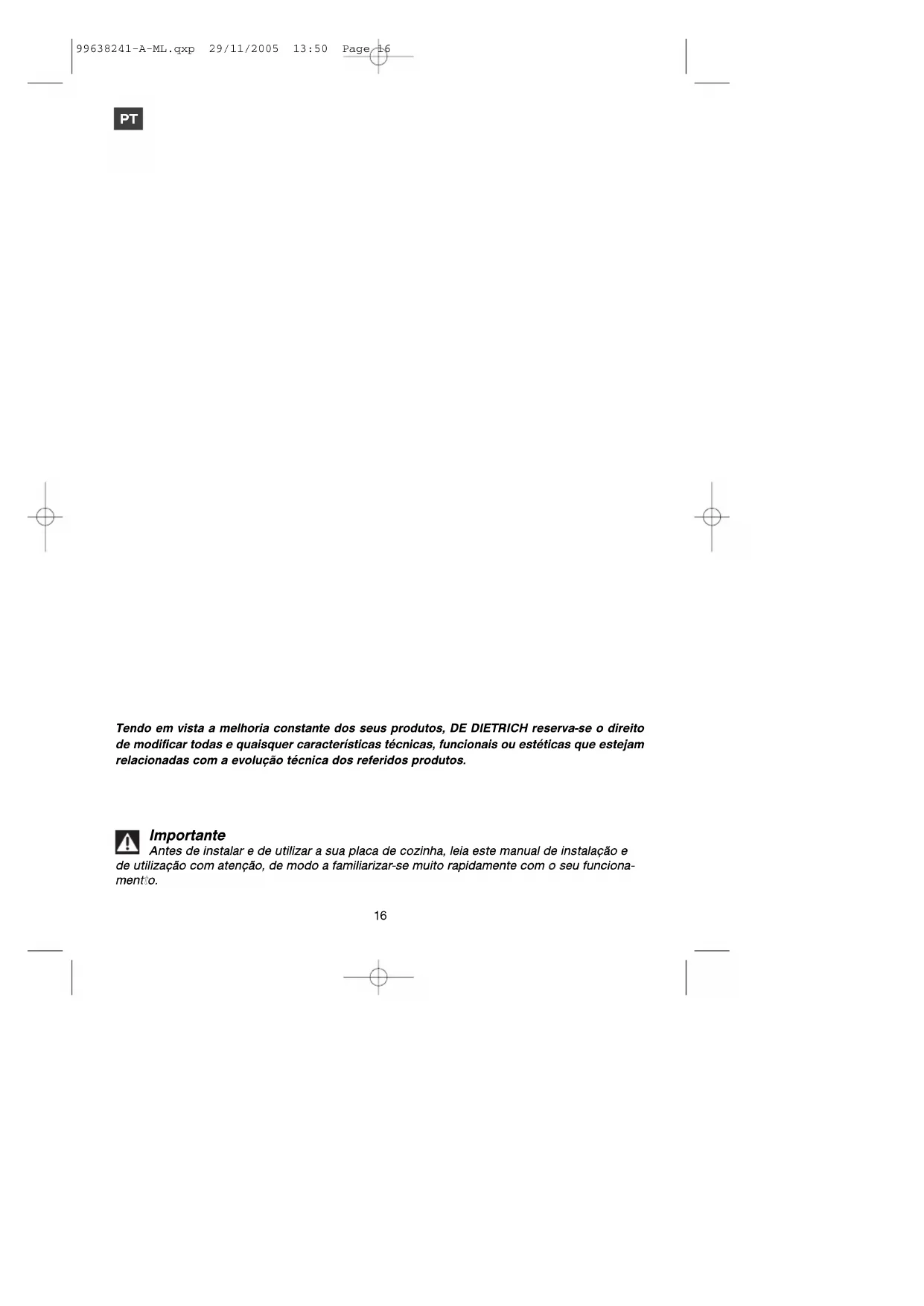 99638241-A-ML.qxp 29/11/2005 13:50 Page 16

PT

Tendo em vista a melhoria constante dos seus produtos, DE DIETRICH reserva-se o direito de modificar todas e quaisquer características técnicas, funcionais ou estéticas que estejam relacionadas com a evolução técnica dos referidos produtos.

Importante
Antes de instalar e de utilizar a sua placa de cozinha, leia este manual de instalação e de utilização com atenção, de modo a familiarizar-se muito rapidamente com o seu funcionamento.

16